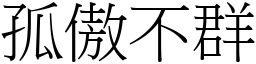 孤傲不群